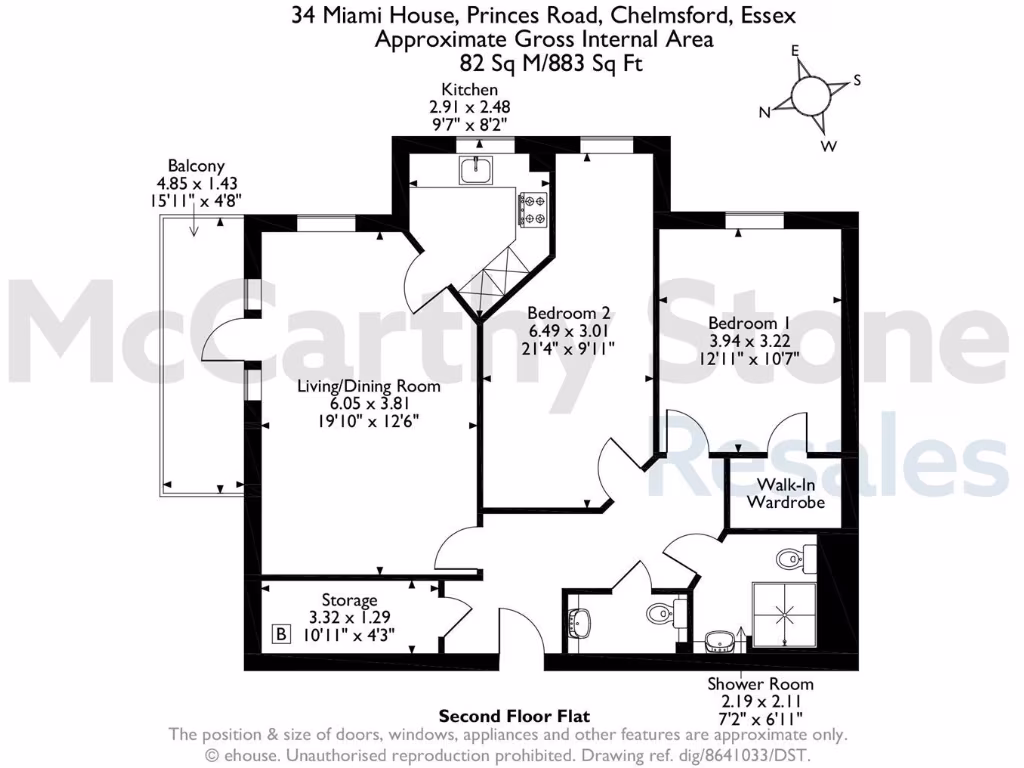 34 Miami House, Princes Road, Chelmsford, Essex
Approximate Gross Internal Area
82 Sq M/883 Sq Ft

E
S
N
W

Kitchen
2.91 x 2.48
9'7" x 8'2"

Balcony
4.85 x 1.43
15'11" x 4'8"

McCarthy Stone
Resales

Bedroom 2
6.49 x 3.01
21'4" x 9'11"

Bedroom 1
3.94 x 3.22
12'11" x 10'7"

Living/Dining Room
6.05 x 3.81
19'10" x 12'6"

Walk-In
Wardrobe

Storage
3.32 x 1.29
10'11" x 4'3"
B

Shower Room
2.19 x 2.11
7'2" x 6'11"

Second Floor Flat
The position & size of doors, windows, appliances and other features are approximate only.
© ehouse. Unauthorised reproduction prohibited. Drawing ref. dig/8641033/DST.